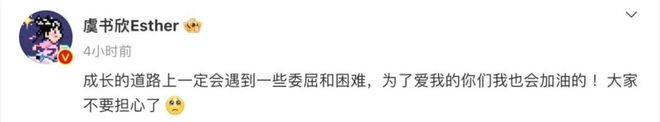 虞书欣Esther

4小时前

成长的道路上一定会遇到一些委屈和困难，为了爱我的你们我也会加油的！大家不要担心了